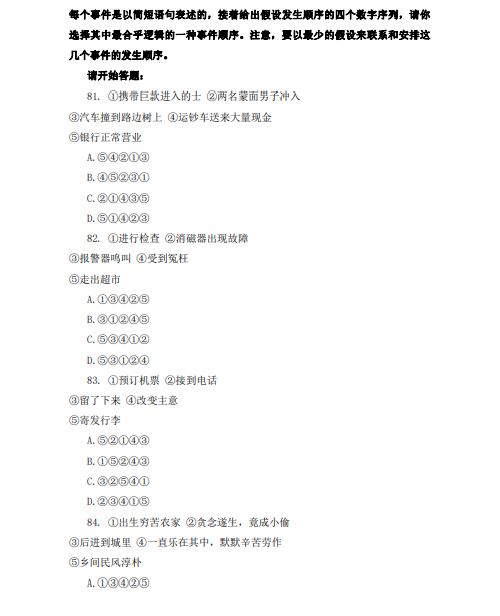 每个事件是以简短语句表述的，接着给出假设发生顺序的四个数字序列，请你选择其中最合乎逻辑的一种事件顺序。注意，要以最少的假设来联系和安排这几个事件的发生顺序。

请开始答题：

81. ①携带巨款进入的士 ②两名蒙面男子冲入 ③汽车撞到路边树上 ④运钞车送来大量现金 ⑤银行正常营业

A. ⑤④②①③

B. ④⑤②③①

C. ②①④③⑤

D. ⑤①④②③

82. ①进行检查 ②消磁器出现故障 ③报警器鸣叫 ④受到冤枉 ⑤走出超市

A. ①③④②⑤

B. ③①②④⑤

C. ⑤③④①②

D. ⑤③①②④

83. ①预订机票 ②接到电话 ③留了下来 ④改变主意 ⑤寄发行李

A. ⑤②①④③

B. ①⑤②④③

C. ③②⑤④①

D. ②③④①⑤

84. ①出生穷苦农家 ②贪念遂生，竟成小偷 ③后进到城里 ④一直乐在其中，默默辛苦劳作 ⑤乡间民风淳朴

A. ①③④②⑤